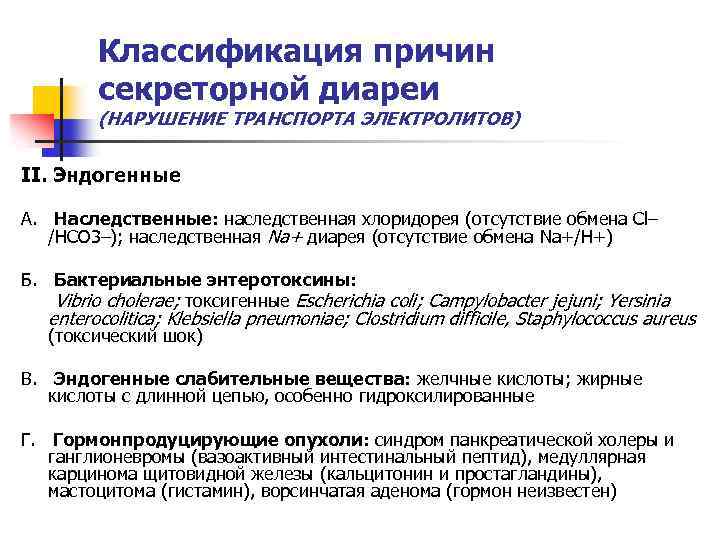 Классификация причин секреторной диареи
(НАРУШЕНИЕ ТРАНСПОРТА ЭЛЕКТРОЛИТОВ)

II. Эндогенные

А. Наследственные: наследственная хлоридорея (отсутствие обмена Cl–/HCO3–); наследственная Na+ диарея (отсутствие обмена Na+/H+)

Б. Бактериальные энтеротоксины:
Vibrio cholerae; токсигенные Escherichia coli; Campylobacter jejuni; Yersinia enterocolitica; Klebsiella pneumoniae; Clostridium difficile, Staphylococcus aureus (токсический шок)

В. Эндогенные слабительные вещества: желчные кислоты; жирные кислоты с длинной цепью, особенно гидроксилированные

Г. Гормонпродуцирующие опухоли: синдром панкреатической холеры и ганглионевромы (вазоактивный интестинальный пептид), медуллярная карцинома щитовидной железы (кальцитонин и простагландины), мастоцитома (гистамин), ворсинчатая аденома (гормон неизвестен)